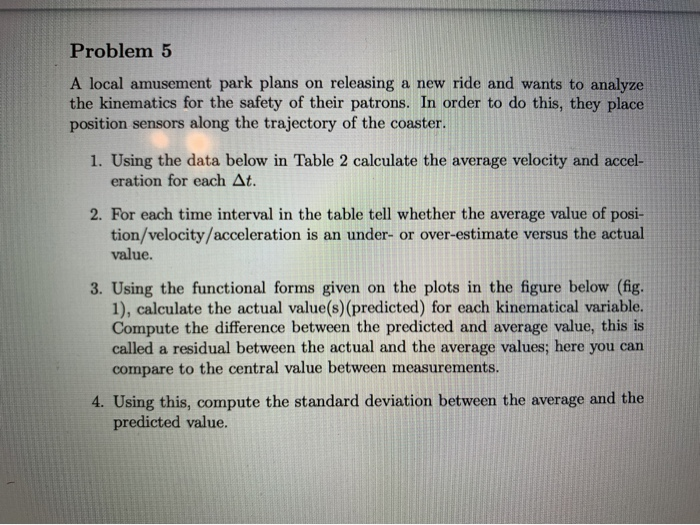 Problem 5

A local amusement park plans on releasing a new ride and wants to analyze the kinematics for the safety of their patrons. In order to do this, they place position sensors along the trajectory of the coaster.

1. Using the data below in Table 2 calculate the average velocity and acceleration for each $\Delta t$.

2. For each time interval in the table tell whether the average value of position/velocity/acceleration is an under- or over-estimate versus the actual value.

3. Using the functional forms given on the plots in the figure below (fig. 1), calculate the actual value(s)(predicted) for each kinematical variable. Compute the difference between the predicted and average value, this is called a residual between the actual and the average values; here you can compare to the central value between measurements.

4. Using this, compute the standard deviation between the average and the predicted value.